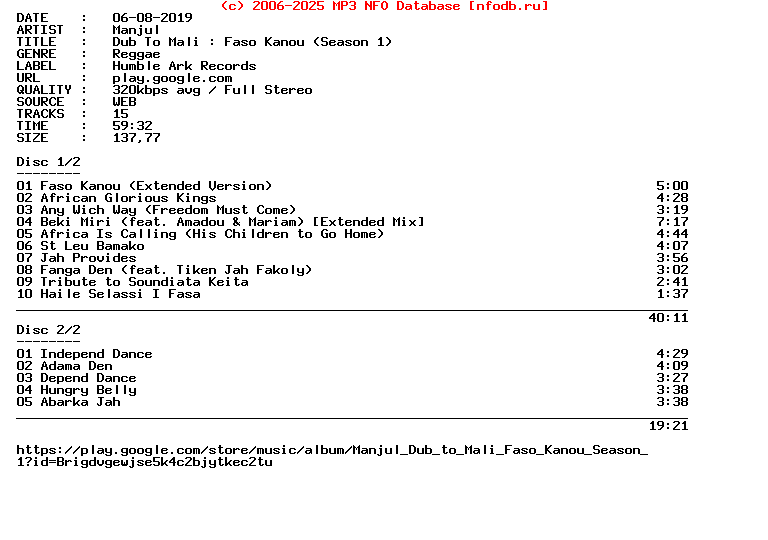 (c) 2006-2025 MP3 NFO Database [nfodb.ru]

DATE : 06-08-2019
ARTIST : Manjul
TITLE : Dub To Mali : Faso Kanou (Season 1)
GENRE : Reggae
LABEL : Humble Ark Records
URL : play.google.com
QUALITY : 320kbps avg / Full Stereo
SOURCE : WEB
TRACKS : 15
TIME : 59:32
SIZE : 137,77

Disc 1/2
--------

01 Faso Kanou (Extended Version) 5:00
02 African Glorious Kings 4:28
03 Any Wich Way (Freedom Must Come) 3:19
04 Beki Miri (feat. Amadou & Mariam) [Extended Mix] 7:17
05 Africa Is Calling (His Children to Go Home) 4:44
06 St Leu Bamako 4:07
07 Jah Provides 3:56
08 Fanga Den (feat. Tiken Jah Fakoly) 3:02
09 Tribute to Soundiata Keita 2:41
10 Haile Selassi I Fasa 1:37

40:11

Disc 2/2
--------

01 Independ Dance 4:29
02 Adama Den 4:09
03 Depend Dance 3:27
04 Hungry Belly 3:38
05 Abarka Jah 3:38

19:21

https://play.google.com/store/music/album/Manjul_Dub_to_Mali_Faso_Kanou_Season_1?id=Brigdvgewjse5k4c2bjytkec2tu